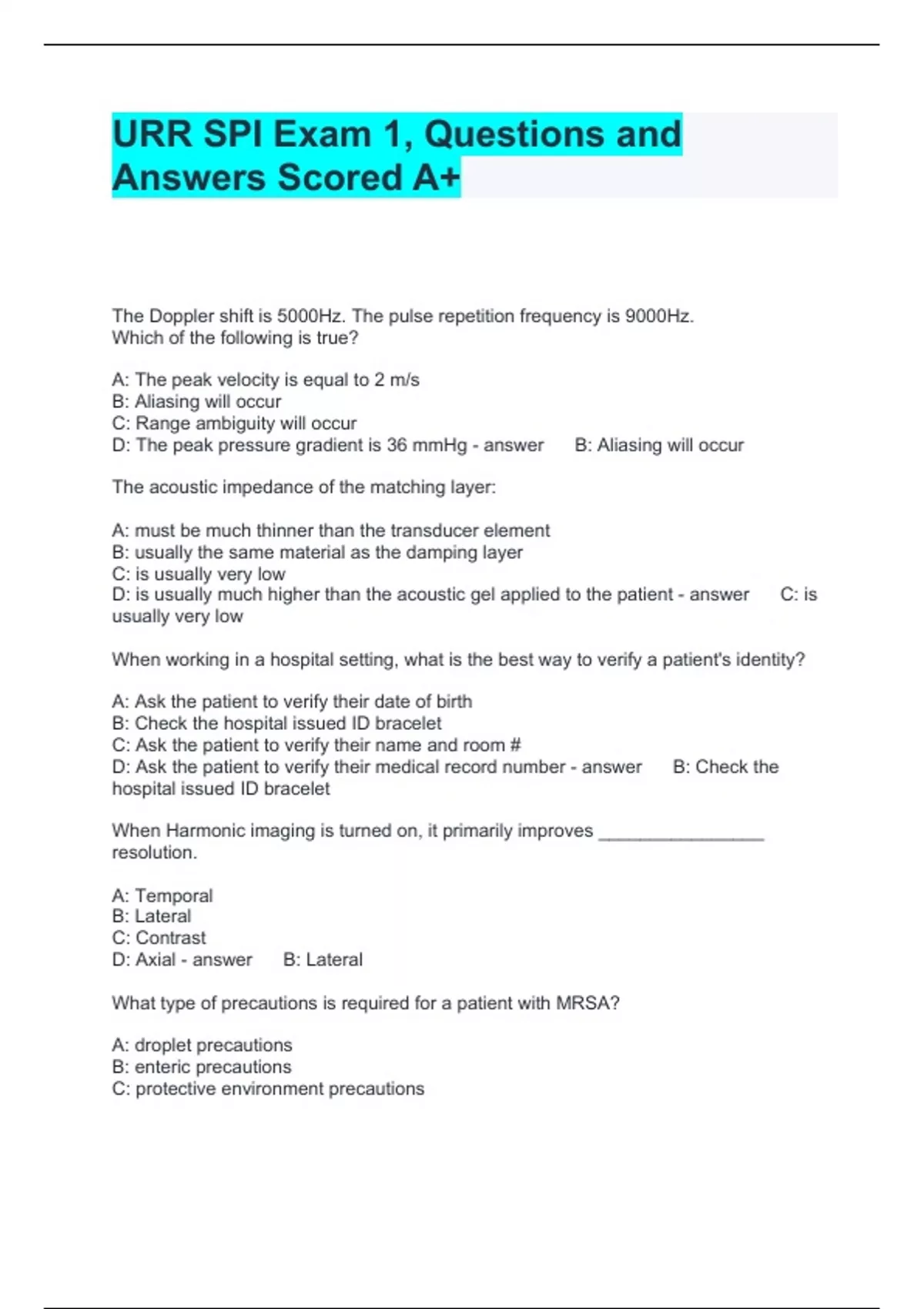 URR SPI Exam 1, Questions and Answers Scored A+

The Doppler shift is 5000Hz. The pulse repetition frequency is 9000Hz. Which of the following is true?

A: The peak velocity is equal to 2 m/s
B: Aliasing will occur
C: Range ambiguity will occur
D: The peak pressure gradient is 36 mmHg - answer B: Aliasing will occur

The acoustic impedance of the matching layer:

A: must be much thinner than the transducer element
B: usually the same material as the damping layer
C: is usually very low
D: is usually much higher than the acoustic gel applied to the patient - answer C: is usually very low

When working in a hospital setting, what is the best way to verify a patient's identity?

A: Ask the patient to verify their date of birth
B: Check the hospital issued ID bracelet
C: Ask the patient to verify their name and room #
D: Ask the patient to verify their medical record number - answer B: Check the hospital issued ID bracelet

When Harmonic imaging is turned on, it primarily improves ________________ resolution.

A: Temporal
B: Lateral
C: Contrast
D: Axial - answer B: Lateral

What type of precautions is required for a patient with MRSA?

A: droplet precautions
B: enteric precautions
C: protective environment precautions